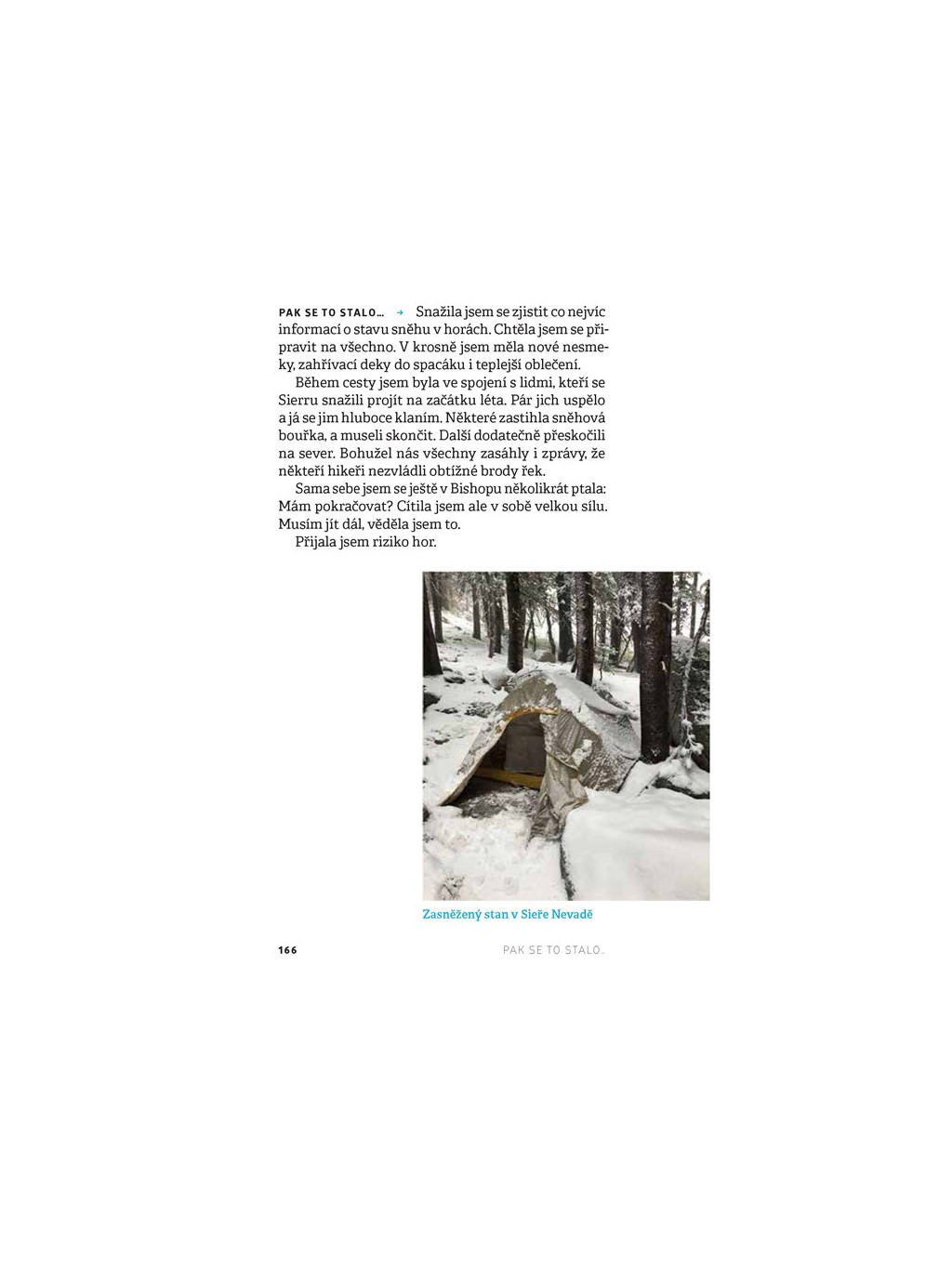 PAK SE TO STALO… → Snažila jsem se zjistit co nejvíc informací o stavu sněhu v horách. Chtěla jsem se připravit na všechno. V krosně jsem měla nové nesmeky, zahřívací deky do spacáku i teplejší oblečení.

Během cesty jsem byla ve spojení s lidmi, kteří se Sierru snažili projít na začátku léta. Pár jich uspělo a já se jim hluboce klaním. Některé zastihla sněhová bouřka, a museli skončit. Další dodatečně přeskočili na sever. Bohužel nás všechny zasáhly i zprávy, že někteří hikeři nezvládli obtížné brody řek.

Sama sebe jsem se ještě v Bishopu několikrát ptala: Mám pokračovat? Cítila jsem ale v sobě velkou sílu. Musím jít dál, věděla jsem to.

Přijala jsem riziko hor.

Zasněžený stan v Sieře Nevadě

166

PAK SE TO STALO…